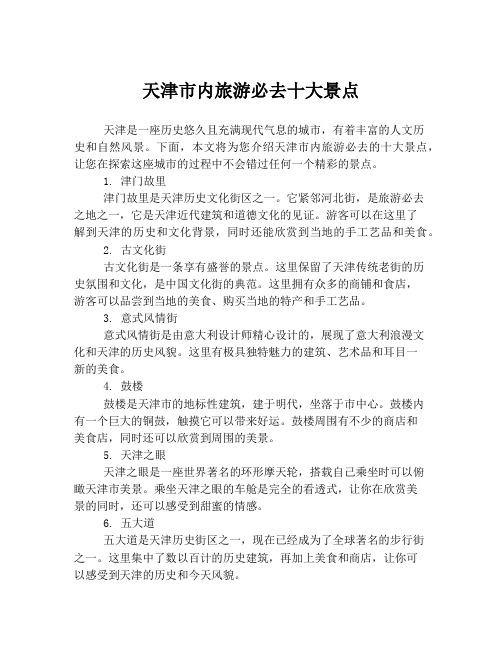 天津市内旅游必去十大景点

天津是一座历史悠久且充满现代气息的城市，有着丰富的人文历史和自然风景。下面，本文将为您介绍天津市内旅游必去的十大景点，让您在探索这座城市的过程中不会错过任何一个精彩的景点。

1. 津门故里

津门故里是天津历史文化街区之一。它紧邻河北街，是旅游必去之地之一，它是天津近代建筑和道德文化的见证。游客可以在这里了解到天津的历史和文化背景，同时还能欣赏到当地的手工艺品和美食。

2. 古文化街

古文化街是一条享有盛誉的景点。这里保留了天津传统老街的历史氛围和文化，是中国文化街的典范。这里拥有众多的商铺和食店，游客可以品尝到当地的美食、购买当地的特产和手工艺品。

3. 意式风情街

意式风情街是由意大利设计师精心设计的，展现了意大利浪漫文化和天津的历史风貌。这里有极具独特魅力的建筑、艺术品和耳目一新的美食。

4. 鼓楼

鼓楼是天津市的地标性建筑，建于明代，坐落于市中心。鼓楼内有一个巨大的铜鼓，触摸它可以带来好运。鼓楼周围有不少的商店和美食店，同时还可以欣赏到周围的美景。

5. 天津之眼

天津之眼是一座世界著名的环形摩天轮，搭载自己乘坐时可以俯瞰天津市美景。乘坐天津之眼的车舱是完全的看透式，让你在欣赏美景的同时，还可以感受到甜蜜的情感。

6. 五大道

五大道是天津历史街区之一，现在已经成为了全球著名的步行街之一。这里集中了数以百计的历史建筑，再加上美食和商店，让你可以感受到天津的历史和今天风貌。